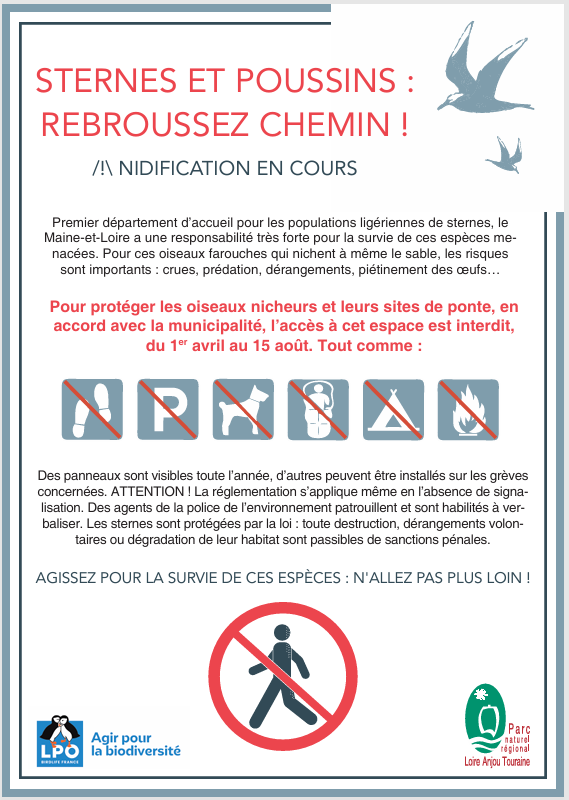 STERNES ET POUSSINS :
REBROUSSEZ CHEMIN !

/!\ NIDIFICATION EN COURS

Premier département d'accueil pour les populations ligériennes de sternes, le Maine-et-Loire a une responsabilité très forte pour la survie de ces espèces menacées. Pour ces oiseaux farouches qui nichent à même le sable, les risques sont importants : crues, prédation, dérangements, piétinement des œufs…

Pour protéger les oiseaux nicheurs et leurs sites de ponte, en accord avec la municipalité, l'accès à cet espace est interdit, du 1$^{er}$ avril au 15 août. Tout comme :

P

Des panneaux sont visibles toute l'année, d'autres peuvent être installés sur les grèves concernées. ATTENTION ! La réglementation s'applique même en l'absence de signalisation. Des agents de la police de l'environnement patrouillent et sont habilités à verbaliser. Les sternes sont protégées par la loi : toute destruction, dérangements volontaires ou dégradation de leur habitat sont passibles de sanctions pénales.

AGISSEZ POUR LA SURVIE DE CES ESPÈCES : N'ALLEZ PAS PLUS LOIN !

LPO
BIRDLIFE FRANCE
Agir pour la biodiversité

Parc naturel régional
Loire Anjou Touraine